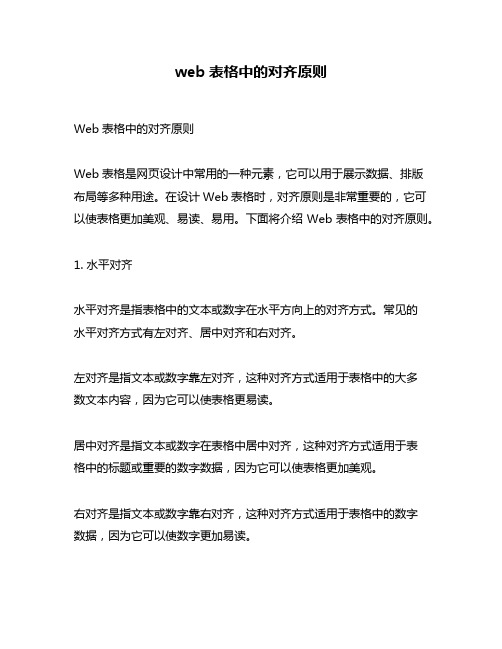 web 表格中的对齐原则

Web 表格中的对齐原则

Web 表格是网页设计中常用的一种元素，它可以用于展示数据、排版布局等多种用途。在设计 Web 表格时，对齐原则是非常重要的，它可以使表格更加美观、易读、易用。下面将介绍 Web 表格中的对齐原则。

1. 水平对齐

水平对齐是指表格中的文本或数字在水平方向上的对齐方式。常见的水平对齐方式有左对齐、居中对齐和右对齐。

左对齐是指文本或数字靠左对齐，这种对齐方式适用于表格中的大多数文本内容，因为它可以使表格更易读。

居中对齐是指文本或数字在表格中居中对齐，这种对齐方式适用于表格中的标题或重要的数字数据，因为它可以使表格更加美观。

右对齐是指文本或数字靠右对齐，这种对齐方式适用于表格中的数字数据，因为它可以使数字更加易读。